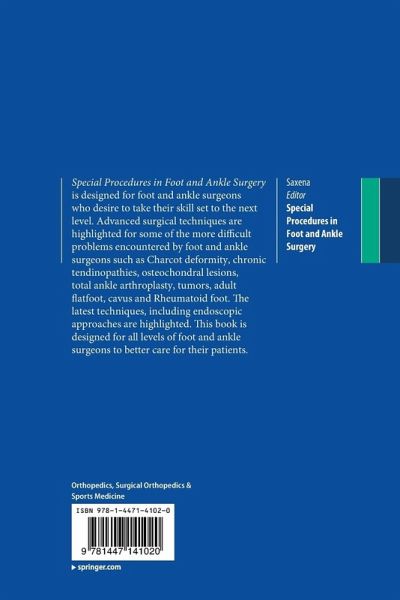 Special Procedures in Foot and Ankle Surgery is designed for foot and ankle surgeons who desire to take their skill set to the next level. Advanced surgical techniques are highlighted for some of the more difficult problems encountered by foot and ankle surgeons such as Charcot deformity, chronic tendinopathies, osteochondral lesions, total ankle arthroplasty, tumors, adult flatfoot, cavus and Rheumatoid foot. The latest techniques, including endoscopic approaches are highlighted. This book is designed for all levels of foot and ankle surgeons to better care for their patients.

Saxena
Editor
Special Procedures in Foot and Ankle Surgery

Orthopedics, Surgical Orthopedics & Sports Medicine

ISBN 978-1-4471-4102-0

9 781447 141020

▸ springer.com